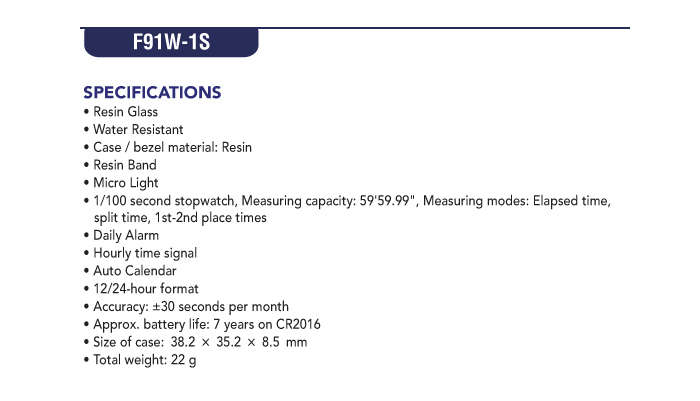 F91W-1S

SPECIFICATIONS
• Resin Glass
• Water Resistant
• Case / bezel material: Resin
• Resin Band
• Micro Light
• 1/100 second stopwatch, Measuring capacity: 59'59.99", Measuring modes: Elapsed time, split time, 1st-2nd place times
• Daily Alarm
• Hourly time signal
• Auto Calendar
• 12/24-hour format
• Accuracy: ±30 seconds per month
• Approx. battery life: 7 years on CR2016
• Size of case: 38.2 × 35.2 × 8.5 mm
• Total weight: 22 g